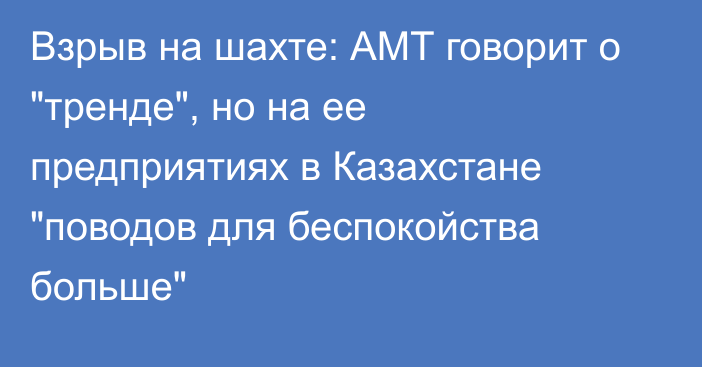 Взрыв на шахте: АМТ говорит о "тренде", но на ее предприятиях в Казахстане "поводов для беспокойства больше"